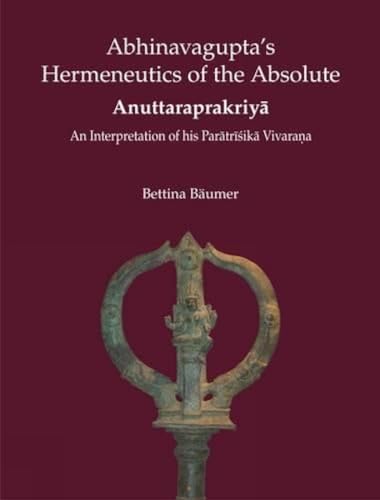 Abhinavagupta's Hermeneutics of the Absolute

Anuttaraprakriyā

An Interpretation of his Parātrīśikā Vivaraṇa

Bettina Bäumer